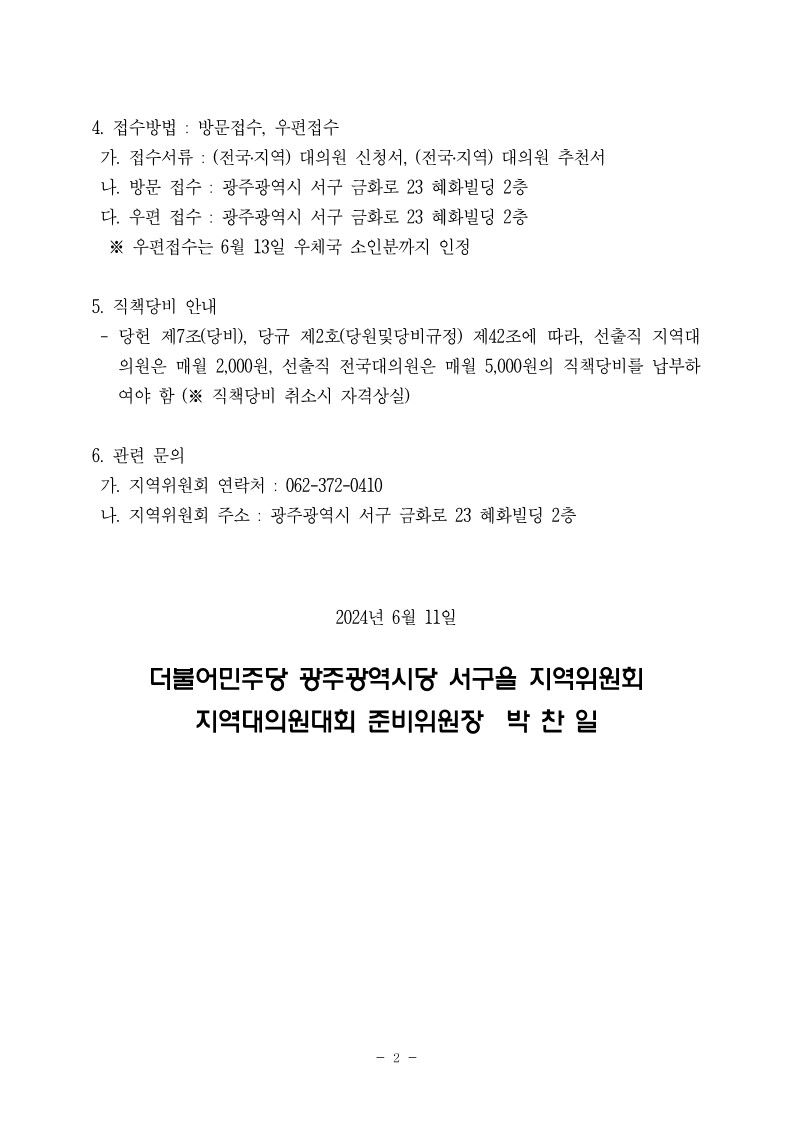 4. 접수방법 : 방문접수, 우편접수
가. 접수서류 : (전국·지역) 대의원 신청서, (전국·지역) 대의원 추천서
나. 방문 접수 : 광주광역시 서구 금화로 23 혜화빌딩 2층
다. 우편 접수 : 광주광역시 서구 금화로 23 혜화빌딩 2층
※ 우편접수는 6월 13일 우체국 소인분까지 인정

5. 직책당비 안내
- 당헌 제7조(당비), 당규 제2호(당원및당비규정) 제42조에 따라, 선출직 지역대의원은 매월 2,000원, 선출직 전국대의원은 매월 5,000원의 직책당비를 납부하여야 함 (※ 직책당비 취소시 자격상실)

6. 관련 문의
가. 지역위원회 연락처 : 062-372-0410
나. 지역위원회 주소 : 광주광역시 서구 금화로 23 혜화빌딩 2층

2024년 6월 11일

더불어민주당 광주광역시당 서구을 지역위원회
지역대의원대회 준비위원장 박 찬 일

- 2 -